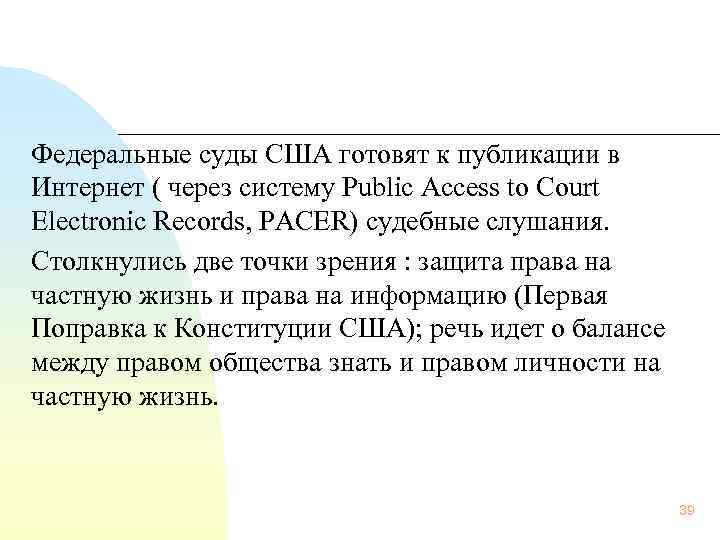 Федеральные суды США готовят к публикации в Интернет ( через систему Public Access to Court Electronic Records, PACER) судебные слушания.

Столкнулись две точки зрения : защита права на частную жизнь и права на информацию (Первая Поправка к Конституции США); речь идет о балансе между правом общества знать и правом личности на частную жизнь.

39